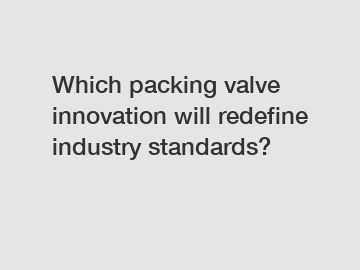 Which packing valve innovation will redefine industry standards?